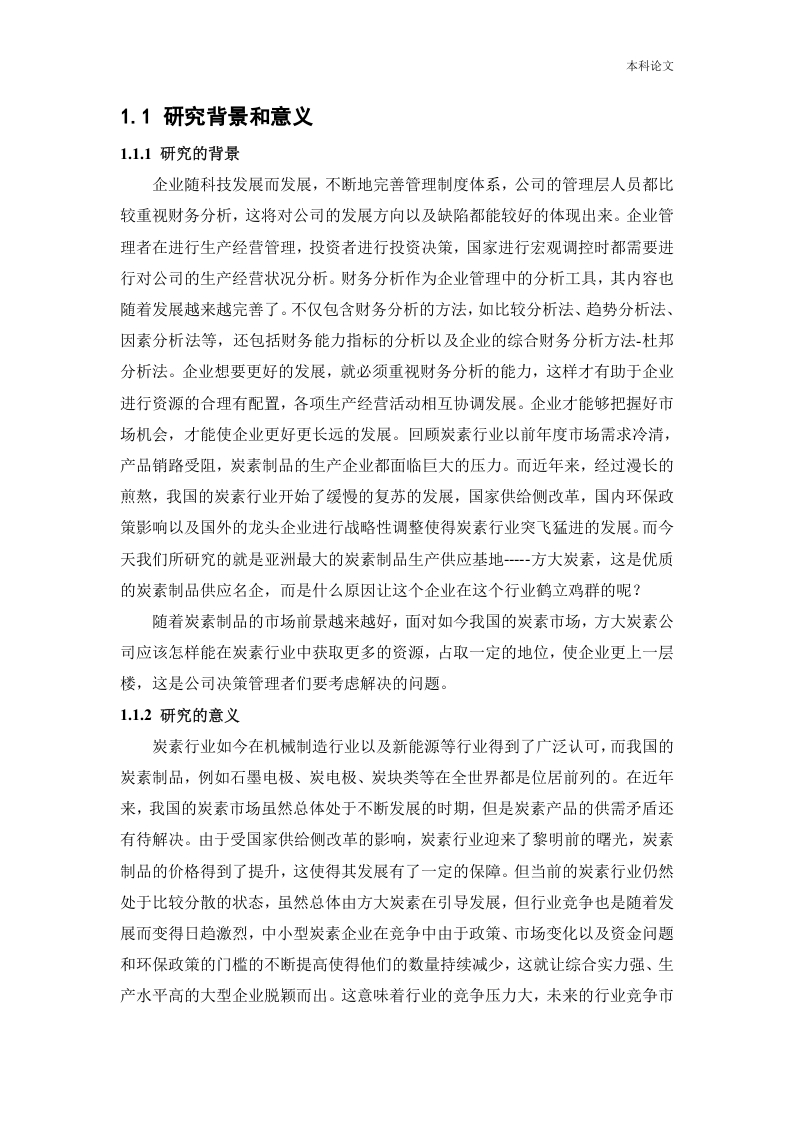 本科论文

1.1 研究背景和意义

1.1.1 研究的背景

企业随科技发展而发展，不断地完善管理制度体系，公司的管理层人员都比较重视财务分析，这将对公司的发展方向以及缺陷都能较好的体现出来。企业管理者在进行生产经营管理，投资者进行投资决策，国家进行宏观调控时都需要进行对公司的生产经营状况分析。财务分析作为企业管理中的分析工具，其内容也随着发展越来越完善了。不仅包含财务分析的方法，如比较分析法、趋势分析法、因素分析法等，还包括财务能力指标的分析以及企业的综合财务分析方法-杜邦分析法。企业想要更好的发展，就必须重视财务分析的能力，这样才有助于企业进行资源的合理有配置，各项生产经营活动相互协调发展。企业才能够把握好市场机会，才能使企业更好更长远的发展。回顾炭素行业以前年度市场需求冷清，产品销路受阻，炭素制品的生产企业都面临巨大的压力。而近年来，经过漫长的煎熬，我国的炭素行业开始了缓慢的复苏的发展，国家供给侧改革，国内环保政策影响以及国外的龙头企业进行战略性调整使得炭素行业突飞猛进的发展。而今天我们所研究的就是亚洲最大的炭素制品生产供应基地-----方大炭素，这是优质的炭素制品供应名企，而是什么原因让这个企业在这个行业鹤立鸡群的呢？

随着炭素制品的市场前景越来越好，面对如今我国的炭素市场，方大炭素公司应该怎样能在炭素行业中获取更多的资源，占取一定的地位，使企业更上一层楼，这是公司决策管理者们要考虑解决的问题。

1.1.2 研究的意义

炭素行业如今在机械制造行业以及新能源等行业得到了广泛认可，而我国的炭素制品，例如石墨电极、炭电极、炭块类等在全世界都是位居前列的。在近年来，我国的炭素市场虽然总体处于不断发展的时期，但是炭素产品的供需矛盾还有待解决。由于受国家供给侧改革的影响，炭素行业迎来了黎明前的曙光，炭素制品的价格得到了提升，这使得其发展有了一定的保障。但当前的炭素行业仍然处于比较分散的状态，虽然总体由方大炭素在引导发展，但行业竞争也是随着发展而变得日趋激烈，中小型炭素企业在竞争中由于政策、市场变化以及资金问题和环保政策的门槛的不断提高使得他们的数量持续减少，这就让综合实力强、生产水平高的大型企业脱颖而出。这意味着行业的竞争压力大，未来的行业竞争市